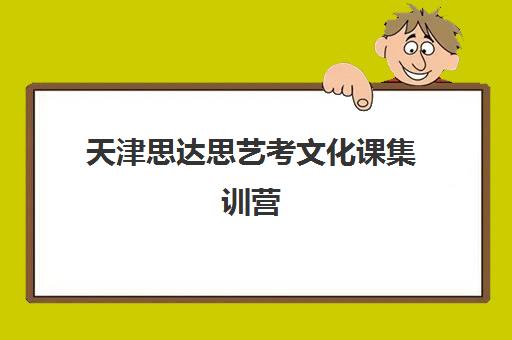 天津思达思艺考文化课集训营